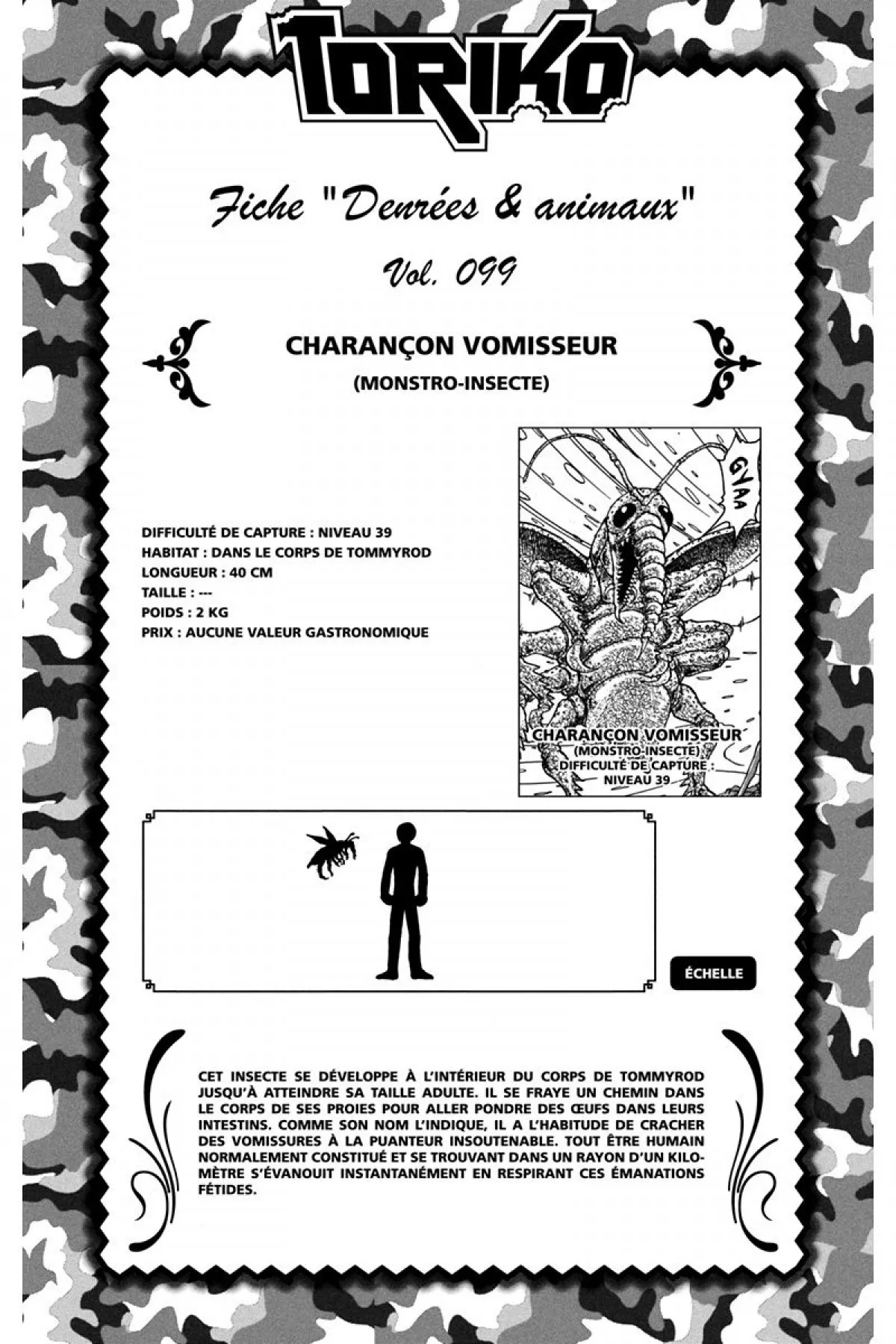 TORIKO

Fiche "Denrées & animaux"

Vol. 099

CHARANÇON VOMISSEUR
(MONSTRO-INSECTE)

DIFFICULTÉ DE CAPTURE : NIVEAU 39
HABITAT : DANS LE CORPS DE TOMMYROD
LONGUEUR : 40 CM
TAILLE : ---
POIDS : 2 KG
PRIX : AUCUNE VALEUR GASTRONOMIQUE

GYAA

CHARANÇON VOMISSEUR
(MONSTRO-INSECTE)
DIFFICULTÉ DE CAPTURE : NIVEAU 39

ÉCHELLE

CET INSECTE SE DÉVELOPPE À L'INTÉRIEUR DU CORPS DE TOMMYROD JUSQU'À ATTEINDRE SA TAILLE ADULTE. IL SE FRAYE UN CHEMIN DANS LE CORPS DE SES PROIES POUR ALLER PONDRE DES ŒUFS DANS LEURS INTESTINS. COMME SON NOM L'INDIQUE, IL A L'HABITUDE DE CRACHER DES VOMISSURES À LA PUANTEUR INSOUTENABLE. TOUT ÊTRE HUMAIN NORMALEMENT CONSTITUÉ ET SE TROUVANT DANS UN RAYON D'UN KILOMÈTRE S'ÉVANOUIT INSTANTANÉMENT EN RESPIRANT CES ÉMANATIONS FÉTIDES.